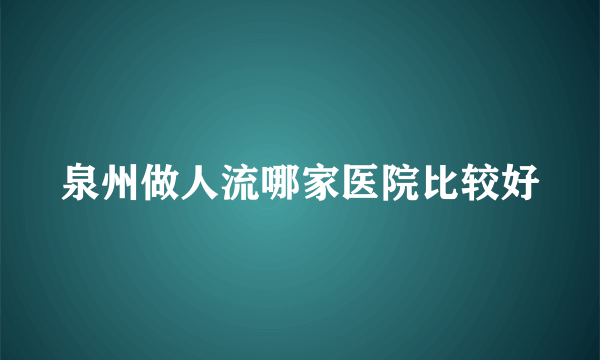 泉州做人流哪家医院比较好